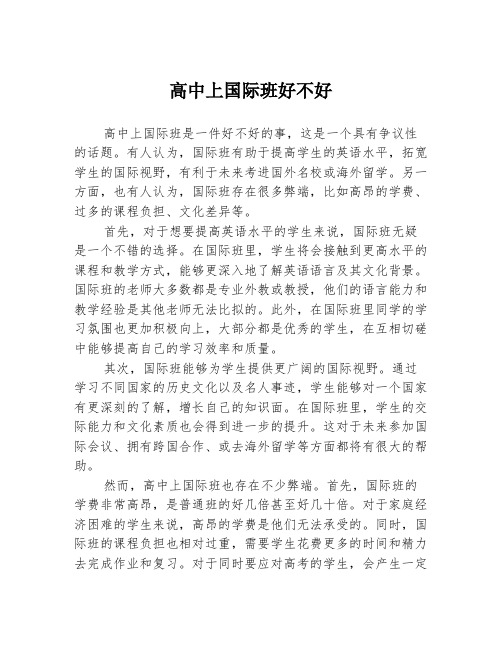 高中上国际班好不好

高中上国际班是一件好不好的事，这是一个具有争议性的话题。有人认为，国际班有助于提高学生的英语水平，拓宽学生的国际视野，有利于未来考进国外名校或海外留学。另一方面，也有人认为，国际班存在很多弊端，比如高昂的学费、过多的课程负担、文化差异等。

首先，对于想要提高英语水平的学生来说，国际班无疑是一个不错的选择。在国际班里，学生将会接触到更高水平的课程和教学方式，能够更深入地了解英语语言及其文化背景。国际班的老师大多数都是专业外教或教授，他们的语言能力和教学经验是其他老师无法比拟的。此外，在国际班里同学的学习氛围也更加积极向上，大部分都是优秀的学生，在互相切磋中能够提高自己的学习效率和质量。

其次，国际班能够为学生提供更广阔的国际视野。通过学习不同国家的历史文化以及名人事迹，学生能够对一个国家有更深刻的了解，增长自己的知识面。在国际班里，学生的交际能力和文化素质也会得到进一步的提升。这对于未来参加国际会议、拥有跨国合作、或去海外留学等方面都将有很大的帮助。

然而，高中上国际班也存在不少弊端。首先，国际班的学费非常高昂，是普通班的好几倍甚至好几十倍。对于家庭经济困难的学生来说，高昂的学费是他们无法承受的。同时，国际班的课程负担也相对过重，需要学生花费更多的时间和精力去完成作业和复习。对于同时要应对高考的学生，会产生一定